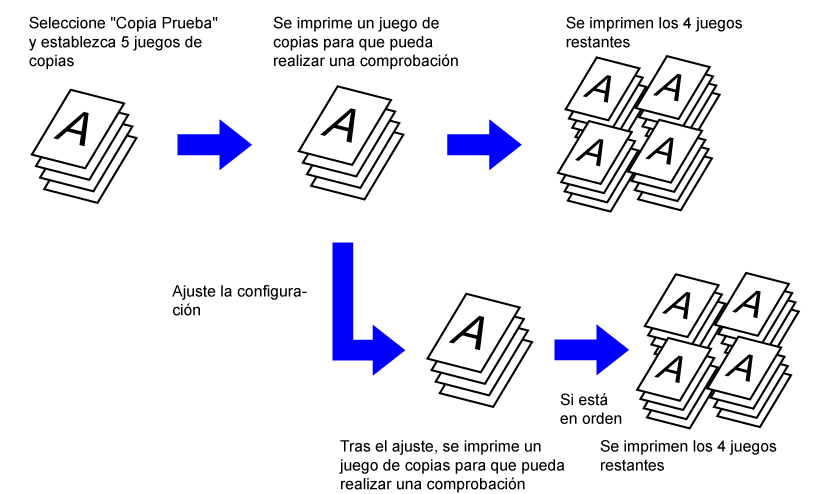 Seleccione "Copia Prueba" y establezca 5 juegos de copias

A

Se imprime un juego de copias para que pueda realizar una comprobación

A

Se imprimen los 4 juegos restantes

A A A A

Ajuste la configuración

A

Si está en orden

A A A A

Tras el ajuste, se imprime un juego de copias para que pueda realizar una comprobación

Se imprimen los 4 juegos restantes